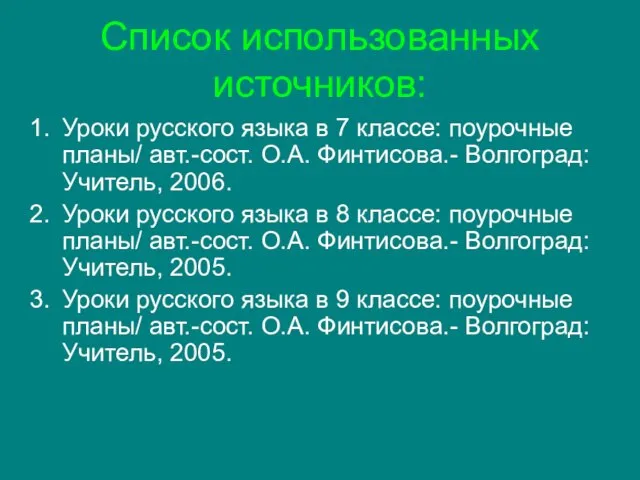 Список использованных источников:

1. Уроки русского языка в 7 классе: поурочные планы/ авт.-сост. О.А. Финтисова.- Волгоград: Учитель, 2006.
2. Уроки русского языка в 8 классе: поурочные планы/ авт.-сост. О.А. Финтисова.- Волгоград: Учитель, 2005.
3. Уроки русского языка в 9 классе: поурочные планы/ авт.-сост. О.А. Финтисова.- Волгоград: Учитель, 2005.